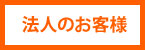 法人のお客様